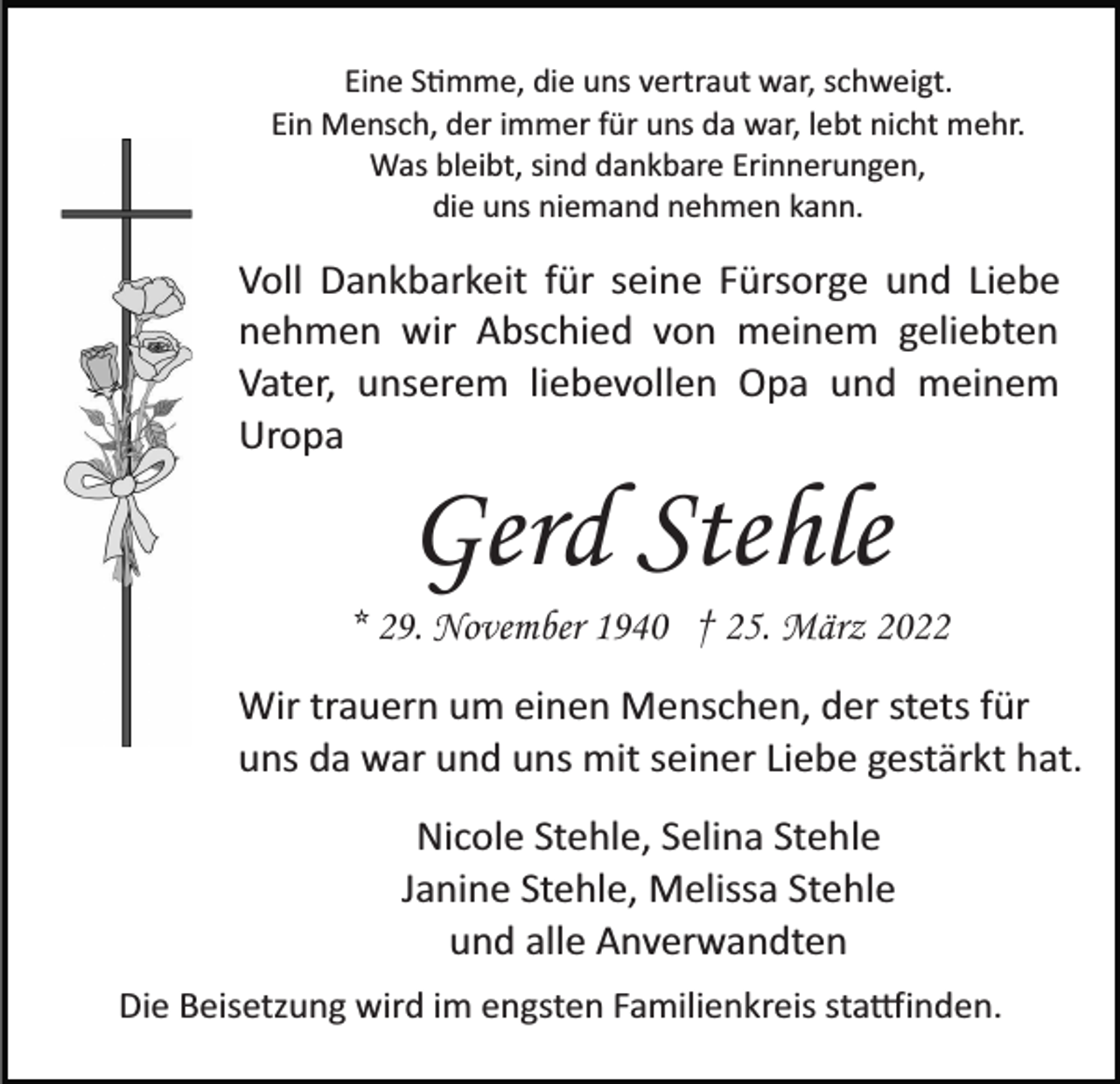 Eine Stimme, die uns vertraut war, schweigt.
Ein Mensch, der immer für uns da war, lebt nicht mehr.
Was bleibt, sind dankbare Erinnerungen,
die uns niemand nehmen kann.

Voll Dankbarkeit für seine Fürsorge und Liebe nehmen wir Abschied von meinem geliebten Vater, unserem liebevollen Opa und meinem Uropa

Gerd Stehle

* 29. November 1940 † 25. März 2022

Wir trauern um einen Menschen, der stets für uns da war und uns mit seiner Liebe gestärkt hat.

Nicole Stehle, Selina Stehle
Janine Stehle, Melissa Stehle
und alle Anverwandten

Die Beisetzung wird im engsten Familienkreis stattfinden.